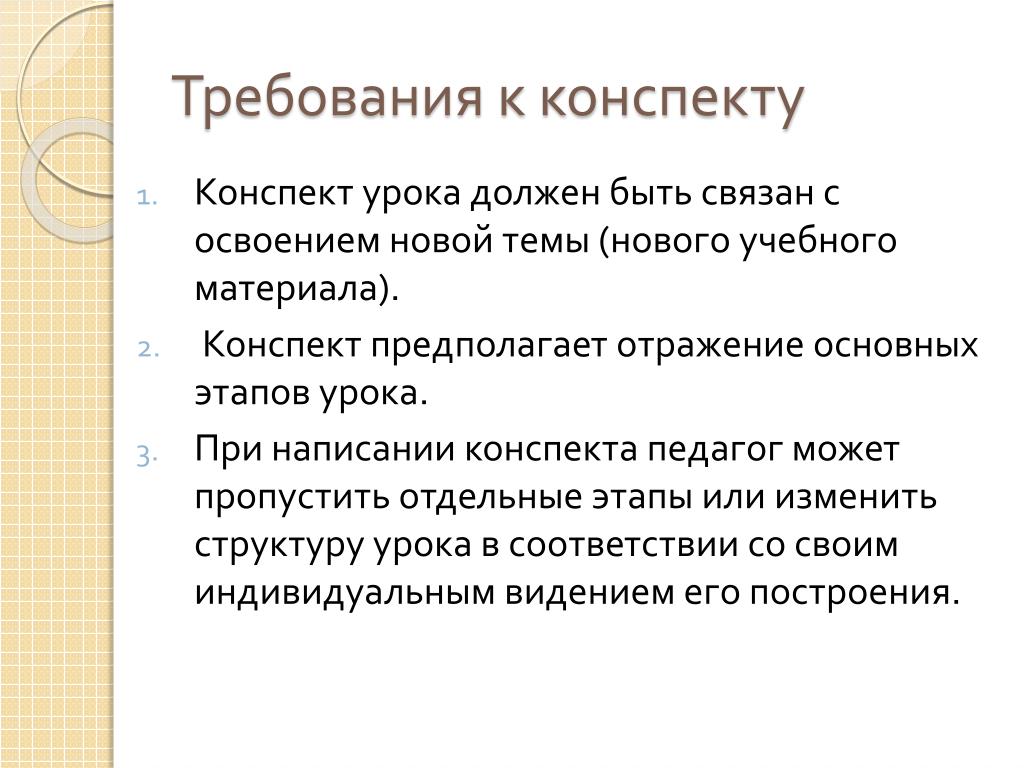 Требования к конспекту

1. Конспект урока должен быть связан с освоением новой темы (нового учебного материала).
2. Конспект предполагает отражение основных этапов урока.
3. При написании конспекта педагог может пропустить отдельные этапы или изменить структуру урока в соответствии со своим индивидуальным видением его построения.